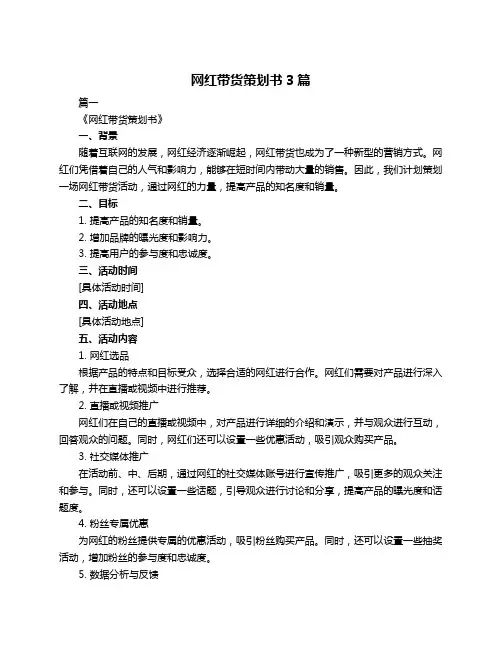 网红带货策划书 3 篇

篇一

《网红带货策划书》

一、背景

随着互联网的发展，网红经济逐渐崛起，网红带货也成为了一种新型的营销方式。网红们凭借着自己的人气和影响力，能够在短时间内带动大量的销售。因此，我们计划策划一场网红带货活动，通过网红的力量，提高产品的知名度和销量。

二、目标

1. 提高产品的知名度和销量。

2. 增加品牌的曝光度和影响力。

3. 提高用户的参与度和忠诚度。

三、活动时间

[具体活动时间]

四、活动地点

[具体活动地点]

五、活动内容

1. 网红选品

根据产品的特点和目标受众，选择合适的网红进行合作。网红们需要对产品进行深入了解，并在直播或视频中进行推荐。

2. 直播或视频推广

网红们在自己的直播或视频中，对产品进行详细的介绍和演示，并与观众进行互动，回答观众的问题。同时，网红们还可以设置一些优惠活动，吸引观众购买产品。

3. 社交媒体推广

在活动前、中、后期，通过网红的社交媒体账号进行宣传推广，吸引更多的观众关注和参与。同时，还可以设置一些话题，引导观众进行讨论和分享，提高产品的曝光度和话题度。

4. 粉丝专属优惠

为网红的粉丝提供专属的优惠活动，吸引粉丝购买产品。同时，还可以设置一些抽奖活动，增加粉丝的参与度和忠诚度。

5. 数据分析与反馈